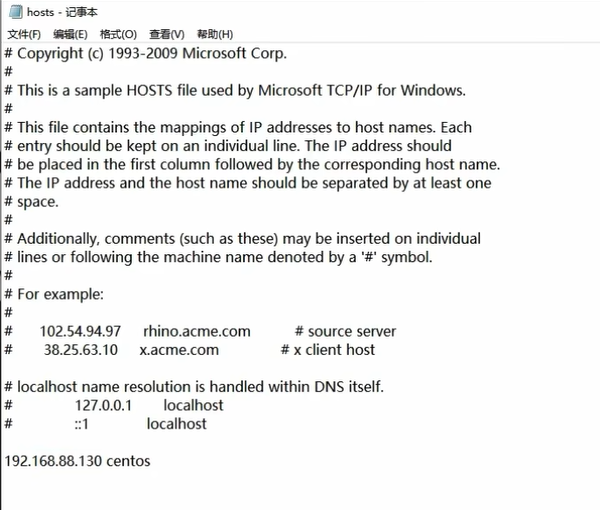 hosts - 记事本

文件(F) 编辑(E) 格式(O) 查看(V) 帮助(H)

# Copyright (c) 1993-2009 Microsoft Corp.
#
# This is a sample HOSTS file used by Microsoft TCP/IP for Windows.
#
# This file contains the mappings of IP addresses to host names. Each
# entry should be kept on an individual line. The IP address should
# be placed in the first column followed by the corresponding host name.
# The IP address and the host name should be separated by at least one
# space.
#
# Additionally, comments (such as these) may be inserted on individual
# lines or following the machine name denoted by a '#' symbol.
#
# For example:
#
#      102.54.94.97     rhino.acme.com          # source server
#       38.25.63.10     x.acme.com              # x client host

# localhost name resolution is handled within DNS itself.
#	127.0.0.1       localhost
#	::1             localhost

192.168.88.130 centos